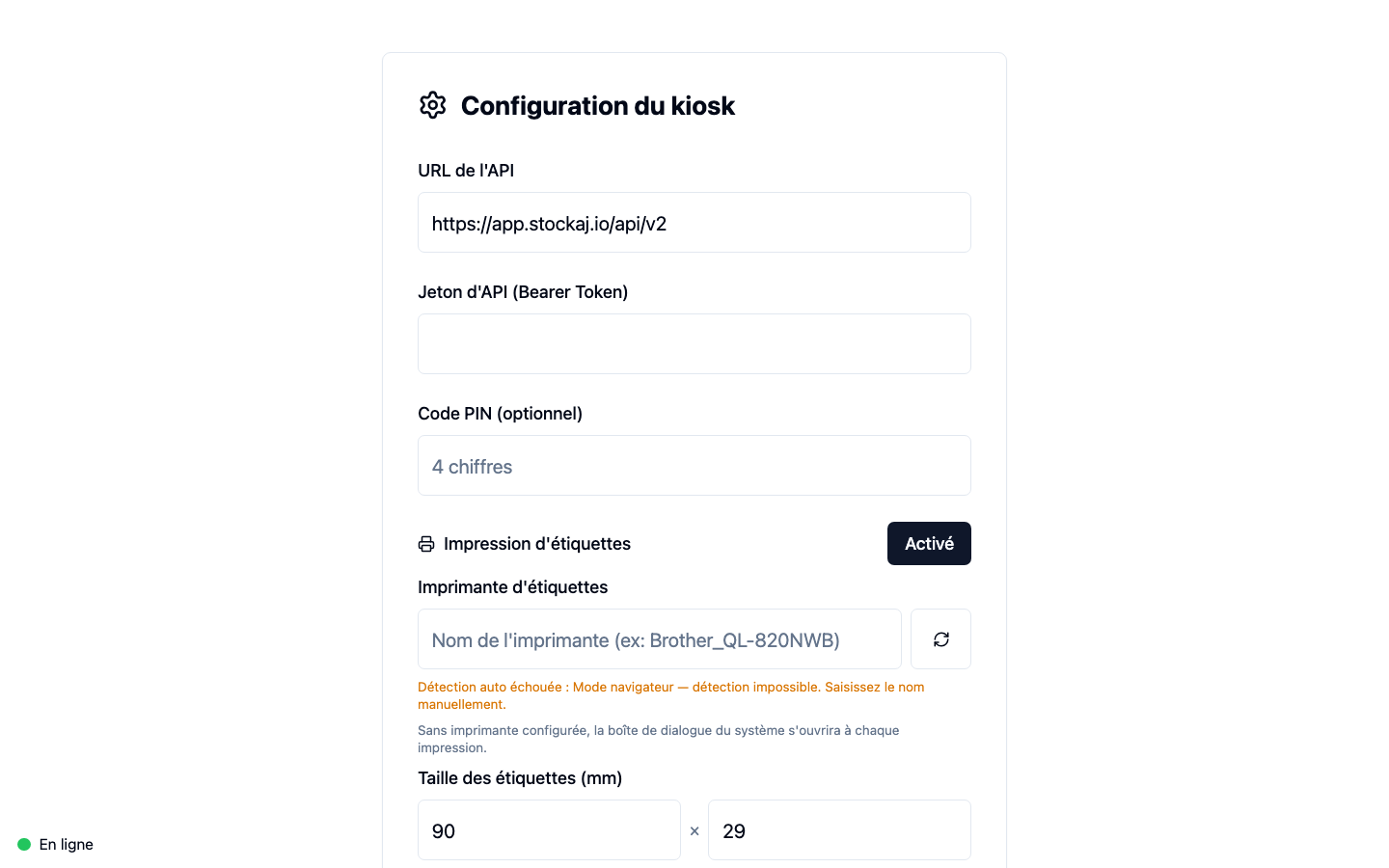 Configuration du kiosk

URL de l'API

https://app.stockaj.io/api/v2

Jeton d'API (Bearer Token)

Code PIN (optionnel)

4 chiffres

Impression d'étiquettes

Activé

Imprimante d'étiquettes

Nom de l'imprimante (ex: Brother_QL-820NWB)

Détection auto échouée : Mode navigateur — détection impossible. Saisissez le nom manuellement.

Sans imprimante configurée, la boîte de dialogue du système s'ouvrira à chaque impression.

Taille des étiquettes (mm)

90 × 29

En ligne